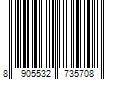 8 905532 735708